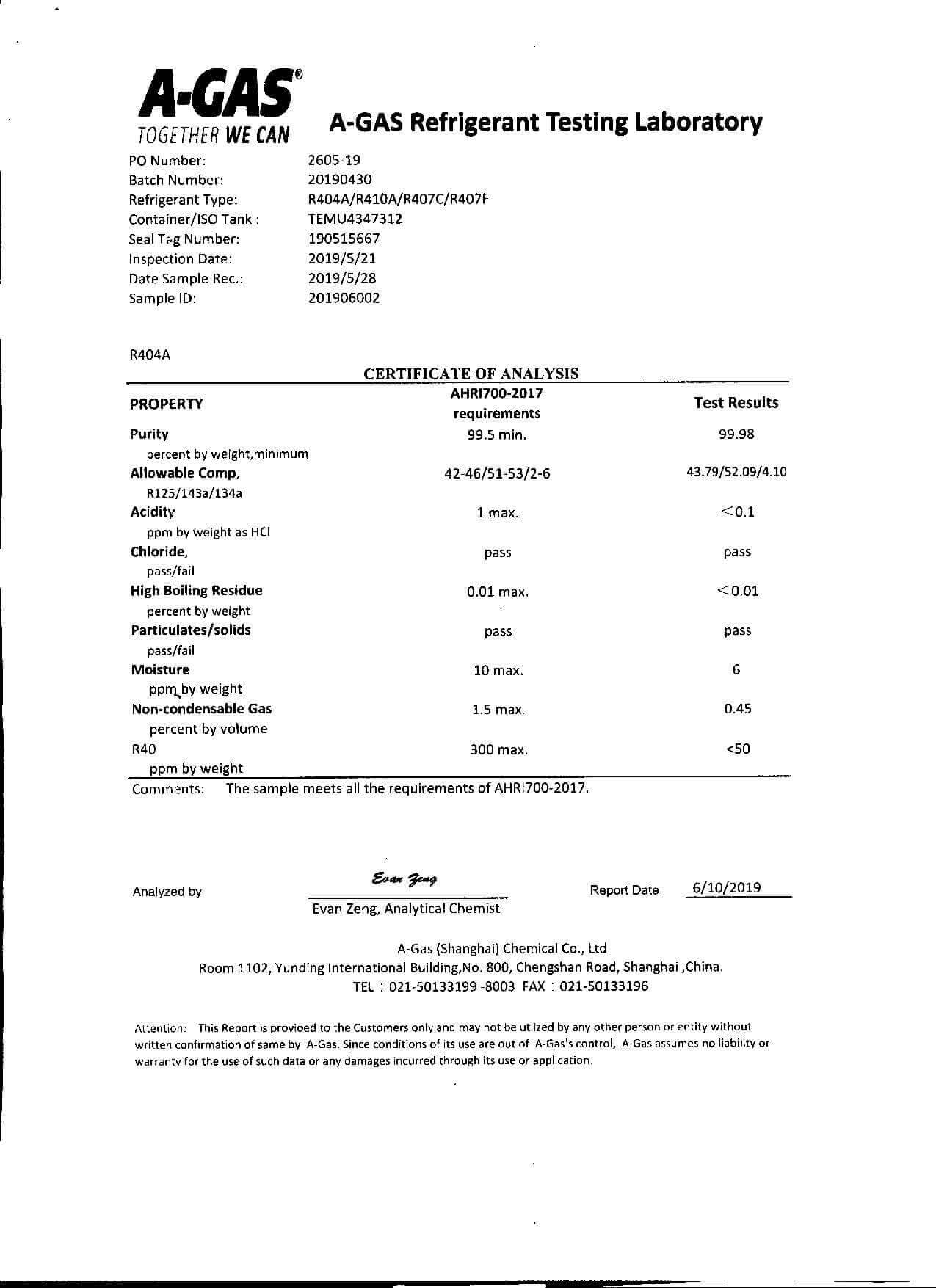 A-GAS®
TOGETHER WE CAN

A-GAS Refrigerant Testing Laboratory

PO Number: 2605-19
Batch Number: 20190430
Refrigerant Type: R404A/R410A/R407C/R407F
Container/ISO Tank : TEMU4347312
Seal Tag Number: 190515667
Inspection Date: 2019/5/21
Date Sample Rec.: 2019/5/28
Sample ID: 201906002

R404A

CERTIFICATE OF ANALYSIS

| PROPERTY | AHRI700-2017 requirements | Test Results |
|---|---|---|
| Purity percent by weight,minimum | 99.5 min. | 99.98 |
| Allowable Comp, R125/143a/134a | 42-46/51-53/2-6 | 43.79/52.09/4.10 |
| Acidity ppm by weight as HCl | 1 max. | <0.1 |
| Chloride, pass/fail | pass | pass |
| High Boiling Residue percent by weight | 0.01 max. | <0.01 |
| Particulates/solids pass/fail | pass | pass |
| Moisture ppm by weight | 10 max. | 6 |
| Non-condensable Gas percent by volume | 1.5 max. | 0.45 |
| R40 ppm by weight | 300 max. | <50 |

Comments: The sample meets all the requirements of AHRI700-2017.

Analyzed by Evan Zeng
Evan Zeng, Analytical Chemist
Report Date 6/10/2019

A-Gas (Shanghai) Chemical Co., Ltd
Room 1102, Yunding International Building,No. 800, Chengshan Road, Shanghai ,China.
TEL : 021-50133199 -8003 FAX : 021-50133196

Attention: This Report is provided to the Customers only and may not be utlized by any other person or entity without written confirmation of same by A-Gas. Since conditions of its use are out of A-Gas's control, A-Gas assumes no liability or warranty for the use of such data or any damages incurred through its use or application.